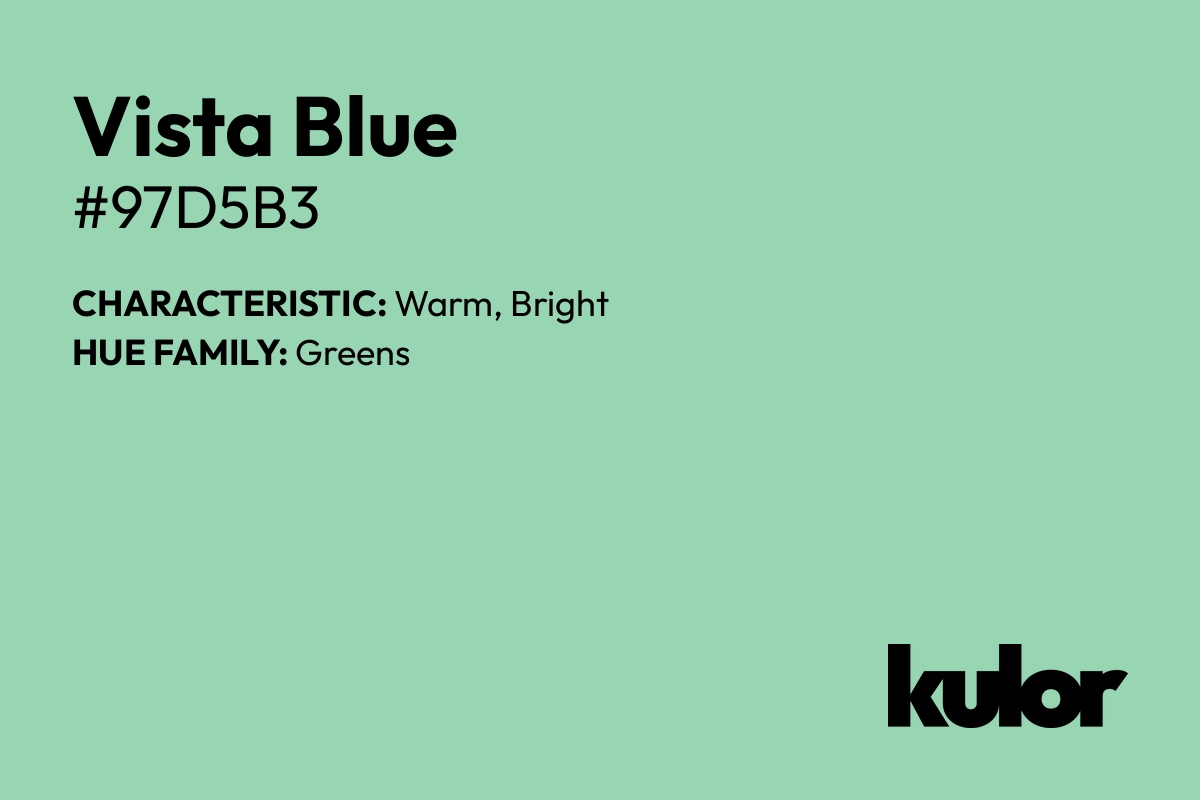 Vista Blue
#97D5B3

CHARACTERISTIC: Warm, Bright
HUE FAMILY: Greens

kulor